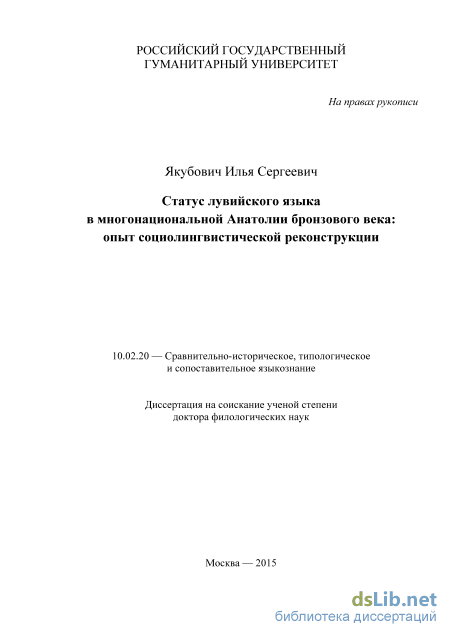 РОССИЙСКИЙ ГОСУДАРСТВЕННЫЙ ГУМАНИТАРНЫЙ УНИВЕРСИТЕТ

На правах рукописи

Якубович Илья Сергеевич

Статус лувийского языка
в многонациональной Анатолии бронзового века:
опыт социолингвистической реконструкции

10.02.20 — Сравнительно-историческое, типологическое и сопоставительное языкознание

Диссертация на соискание ученой степени доктора филологических наук

Москва — 2015

dsLib.net
библиотека диссертаций